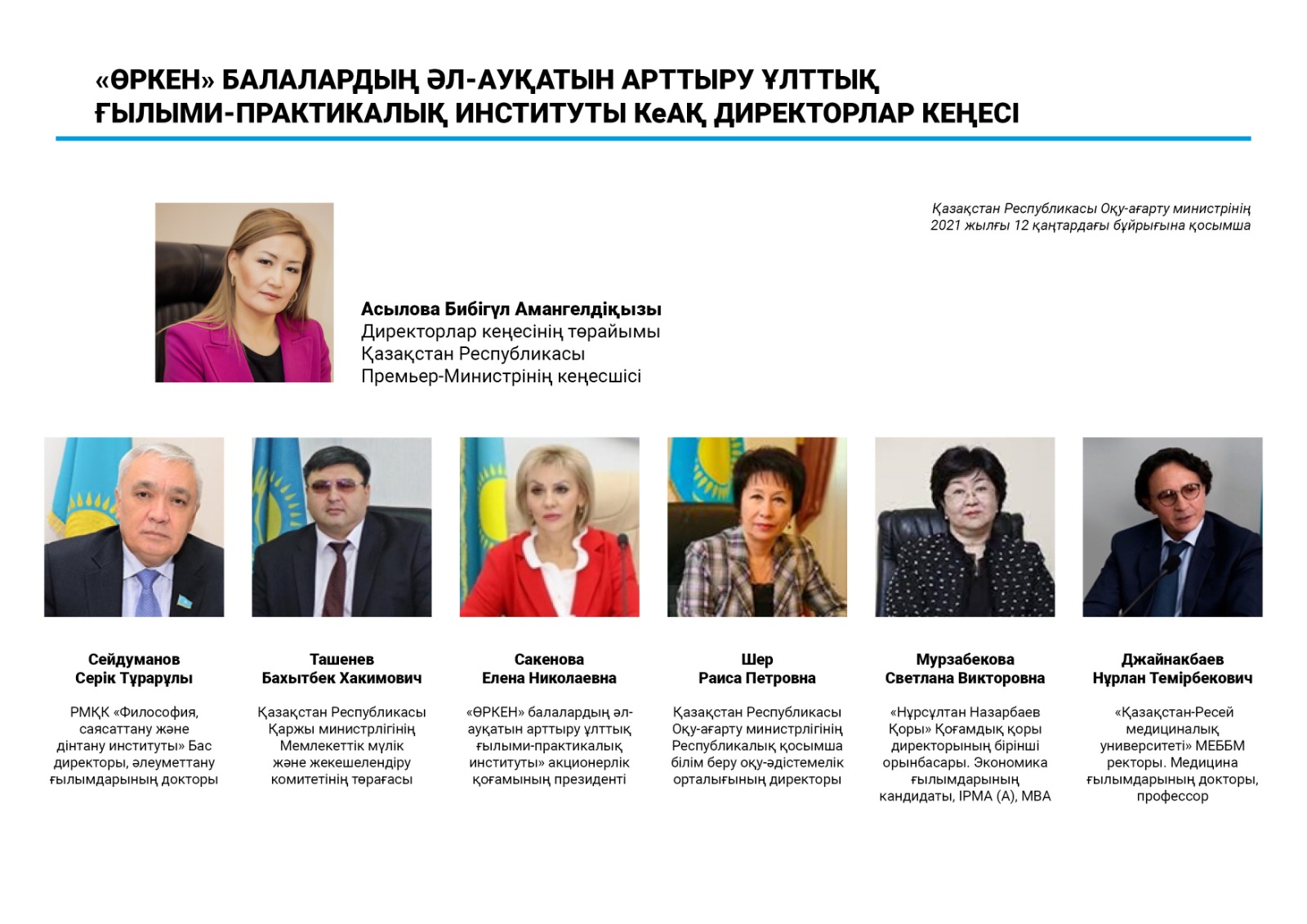 «ӨРКЕН» БАЛАЛАРДЫҢ ӘЛ-АУҚАТЫН АРТТЫРУ ҰЛТТЫҚ ҒЫЛЫМИ-ПРАКТИКАЛЫҚ ИНСТИТУТЫ КеАҚ ДИРЕКТОРЛАР КЕҢЕСІ

Қазақстан Республикасы Оқу-ағарту министрінің 2021 жылғы 12 қаңтардағы бұйрығына қосымша

Асылова Бибігүл Амангелдіқызы
Директорлар кеңесінің төрайымы
Қазақстан Республикасы
Премьер-Министрінің кеңесшісі

Сейдуманов
Серік Тұрарұлы

РМҚК «Философия, саясаттану және дінтану институты» Бас директоры, әлеуметтану ғылымдарының докторы

Ташенев
Бахытбек Хакимович

Қазақстан Республикасы Қаржы министрлігінің Мемлекеттік мүлік және жекешелендіру комитетінің төрағасы

Сакенова
Елена Николаевна

«ӨРКЕН» балалардың әл-ауқатын арттыру ұлттық ғылыми-практикалық институты» акционерлік қоғамының президенті

Шер
Раиса Петровна

Қазақстан Республикасы Оқу-ағарту министрлігінің Республикалық қосымша білім беру оқу-әдістемелік орталығының директоры

Мурзабекова
Светлана Викторовна

«Нұрсұлтан Назарбаев Қоры» Қоғамдық қоры директорының бірінші орынбасары. Экономика ғылымдарының кандидаты, IPMA (A), MBA

Джайнакбаев
Нұрлан Темірбекович

«Қазақстан-Ресей медициналық университеті» МЕББМ ректоры. Медицина ғылымдарының докторы, профессор